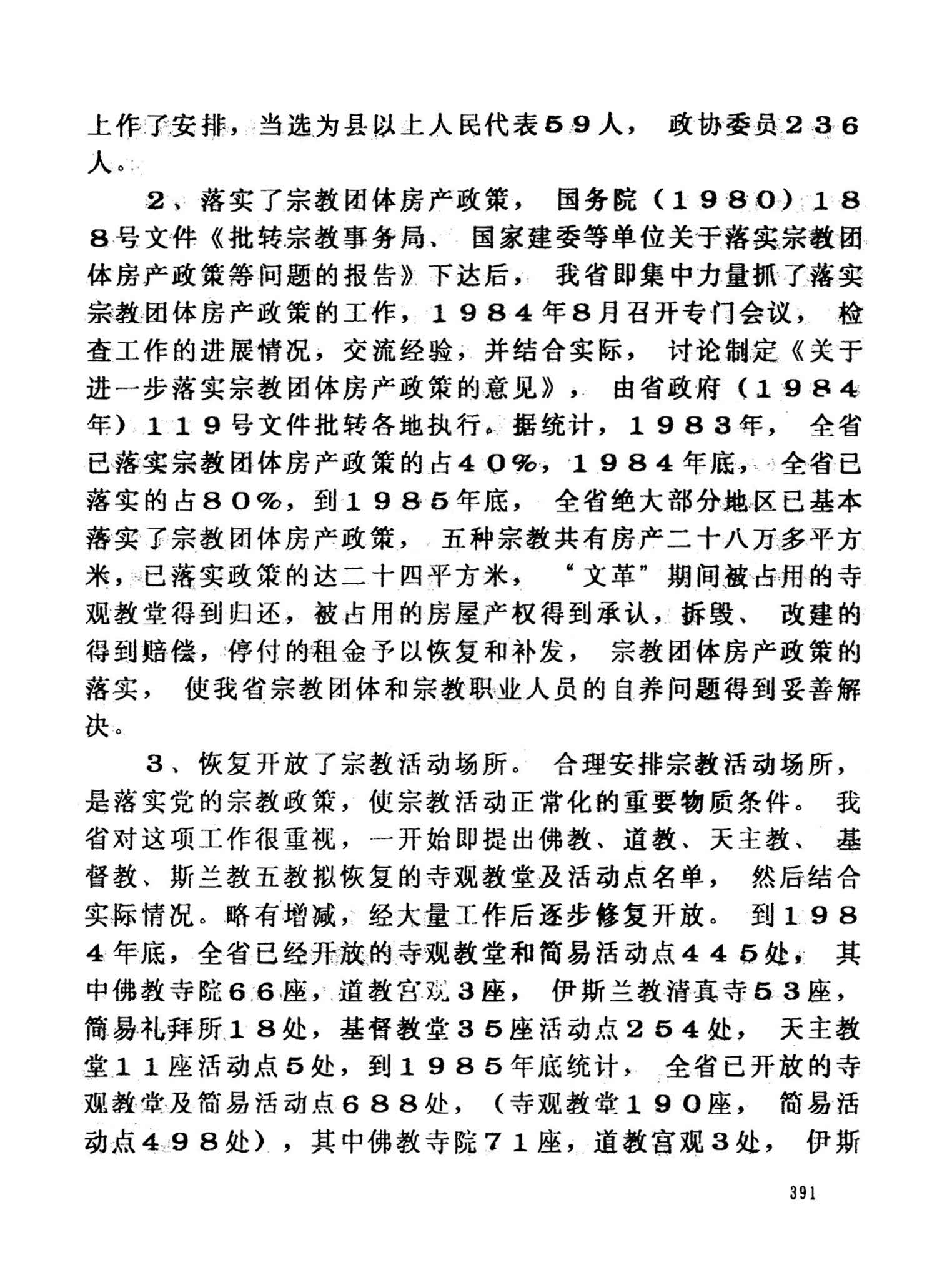 上作了安排，当选为县以上人民代表５９人，政协委员２３６人。

２、落实了宗教团体房产政策，国务院（１９８０）１８８号文件《批转宗教事务局、国家建委等单位关于落实宗教团体房产政策等问题的报告》下达后，我省即集中力量抓了落实宗教团体房产政策的工作，１９８４年８月召开专门会议，检查工作的进展情况，交流经验，并结合实际，讨论制定《关于进一步落实宗教团体房产政策的意见》，由省政府（１９８４年）１１９号文件批转各地执行。据统计，１９８３年，全省已落实宗教团体房产政策的占４０%，１９８４年底，全省已落实的占８０%，到１９８５年底，全省绝大部分地区已基本落实了宗教团体房产政策，五种宗教共有房产二十八万多平方米，已落实政策的达二十四平方米，“文革”期间被占用的寺观教堂得到归还，被占用的房屋产权得到承认，拆毁、改建的得到赔偿，停付的租金予以恢复和补发，宗教团体房产政策的落实，使我省宗教团体和宗教职业人员的自养问题得到妥善解决。

３、恢复开放了宗教活动场所。合理安排宗教活动场所，是落实党的宗教政策，使宗教活动正常化的重要物质条件。我省对这项工作很重视，一开始即提出佛教、道教、天主教、基督教、斯兰教五教拟恢复的寺观教堂及活动点名单，然后结合实际情况。略有增减，经大量工作后逐步修复开放。到１９８４年底，全省已经开放的寺观教堂和简易活动点４４５处，其中佛教寺院６６座，道教宫观３座，伊斯兰教清真寺５３座，简易礼拜所１８处，基督教堂３５座活动点２５４处，天主教堂１１座活动点５处，到１９８５年底统计，全省已开放的寺观教堂及简易活动点６８８处，（寺观教堂１９０座，简易活动点４９８处），其中佛教寺院７１座，道教宫观３处，伊斯

391